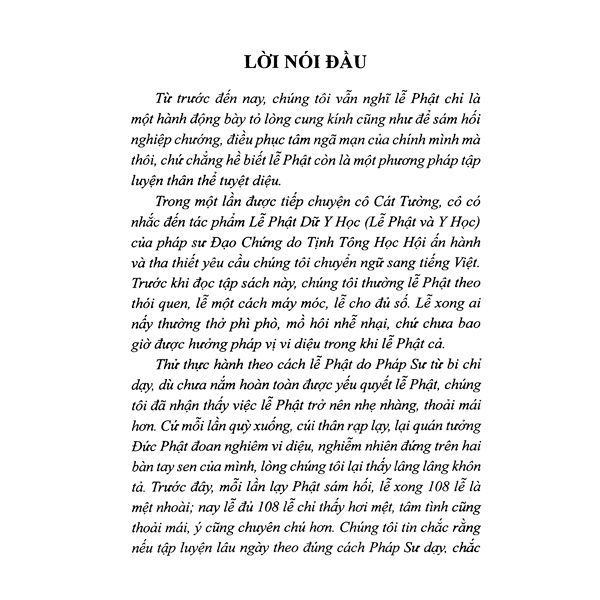 LỜI NÓI ĐẦU

Từ trước đến nay, chúng tôi vẫn nghĩ lễ Phật chỉ là một hành động bày tỏ lòng cung kính cũng như để sám hối nghiệp chướng, điều phục tâm ngã mạn của chính mình mà thôi, chứ chẳng hề biết lễ Phật còn là một phương pháp tập luyện thân thể tuyệt diệu.

Trong một lần được tiếp chuyện cô Cát Tường, cô có nhắc đến tác phẩm Lễ Phật Dữ Y Học (Lễ Phật và Y Học) của pháp sư Đạo Chứng do Tịnh Tông Học Hội ấn hành và tha thiết yêu cầu chúng tôi chuyển ngữ sang tiếng Việt. Trước khi đọc tập sách này, chúng tôi thường lễ Phật theo thói quen, lễ một cách máy móc, lễ cho đủ số. Lễ xong ai nấy thường thở phì phò, mồ hôi nhễ nhại, chứ chưa bao giờ được hưởng pháp vị vi diệu trong khi lễ Phật cả.

Thử thực hành theo cách lễ Phật do Pháp Sư từ bi chỉ dạy, dù chưa nắm hoàn toàn được yếu quyết lễ Phật, chúng tôi đã nhận thấy việc lễ Phật trở nên nhẹ nhàng, thoải mái hơn. Cứ mỗi lần quỳ xuống, cúi thân rạp lạy, lại quán tưởng Đức Phật đoan nghiêm vi diệu, nghiễm nhiên đứng trên hai bàn tay sen của mình, lòng chúng tôi lại thấy lâng lâng khôn tả. Trước đây, mỗi lần lạy Phật sám hối, lễ xong 108 lễ là mệt nhoài; nay lễ đủ 108 lễ chỉ thấy hơi mệt, tâm tình cũng thoải mái, ý cũng chuyên chú hơn. Chúng tôi tin chắc rằng nếu tập luyện lâu ngày theo đúng cách Pháp Sư dạy, chắc